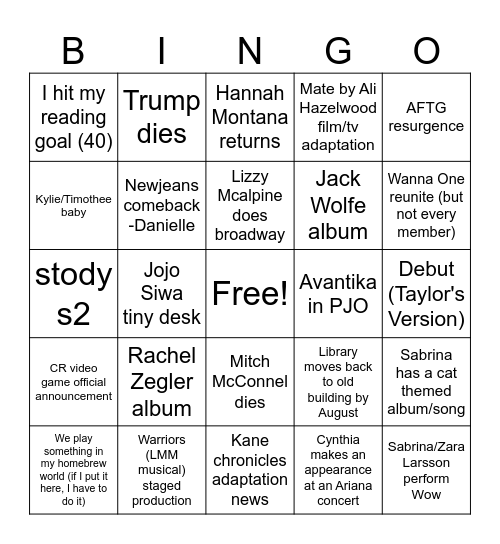 | B | I | N | G | O |
|---|---|---|---|---|
| I hit my reading goal (40) | Trump dies | Hannah Montana returns | Mate by Ali Hazelwood film/tv adaptation | AFTG resurgence |
| Kylie/Timothee baby | Newjeans comeback -Danielle | Lizzy Mcalpine does broadway | Jack Wolfe album | Wanna One reunite (but not every member) |
| stody s2 | Jojo Siwa tiny desk | Free! | Avantika in PJO | Debut (Taylor's Version) |
| CR video game official announcement | Rachel Zegler album | Mitch McConnel dies | Library moves back to old building by August | Sabrina has a cat themed album/song |
| We play something in my homebrew world (if I put it here, I have to do it) | Warriors (LMM musical) staged production | Kane chronicles adaptation news | Cynthia makes an appearance at an Ariana concert | Sabrina/Zara Larsson perform Wow |